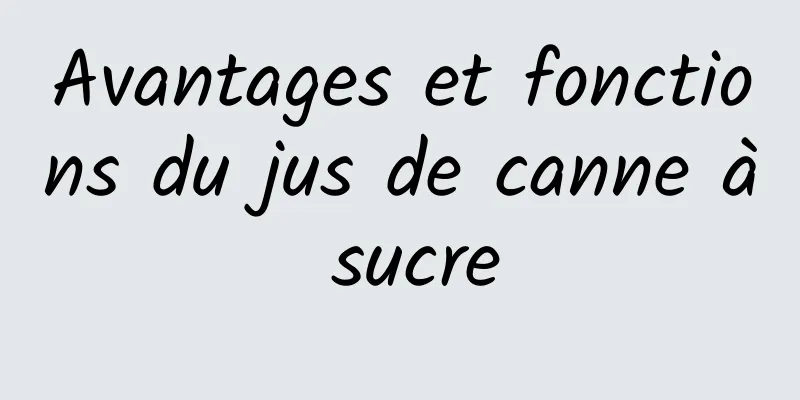 Avantages et fonctions du jus de canne à sucre